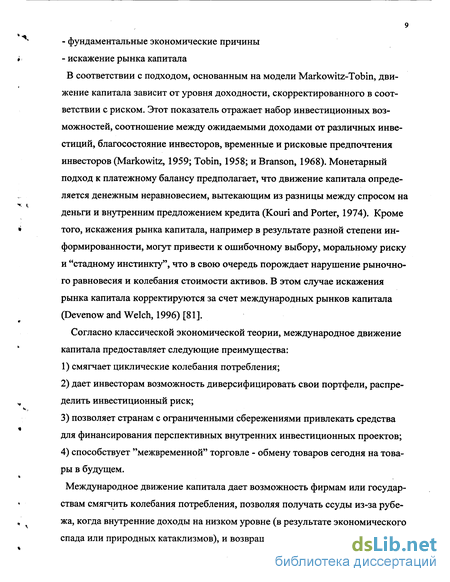 9

- фундаментальные экономические причины
- искажение рынка капитала

В соответствии с подходом, основанным на модели Markowitz-Tobin, движение капитала зависит от уровня доходности, скорректированного в соответствии с риском. Этот показатель отражает набор инвестиционных возможностей, соотношение между ожидаемыми доходами от различных инвестиций, благосостояние инвесторов, временные и рисковые предпочтения инвесторов (Markowitz, 1959; Tobin, 1958; и Branson, 1968). Монетарный подход к платежному балансу предполагает, что движение капитала определяется денежным неравновесием, вытекающим из разницы между спросом на деньги и внутренним предложением кредита (Kouri and Porter, 1974). Кроме того, искажения рынка капитала, например в результате разной степени информированности, могут привести к ошибочному выбору, моральному риску и “стадному инстинкту”, что в свою очередь порождает нарушение рыночного равновесия и колебания стоимости активов. В этом случае искажения рынка капитала корректируются за счет международных рынков капитала (Devenow and Welch, 1996) [81].

Согласно классической экономической теории, международное движение капитала предоставляет следующие преимущества:
1) смягчает циклические колебания потребления;
2) дает инвесторам возможность диверсифицировать свои портфели, распределить инвестиционный риск;
3) позволяет странам с ограниченными сбережениями привлекать средства для финансирования перспективных внутренних инвестиционных проектов;
4) способствует "межвременной" торговле - обмену товаров сегодня на товары в будущем.

Международное движение капитала дает возможность фирмам или государствам смягчить колебания потребления, позволяя получать ссуды из-за рубежа, когда внутренние доходы на низком уровне (в результате экономического спада или природных катаклизмов), и возвращ

dsLib.net
библиотека диссертаций